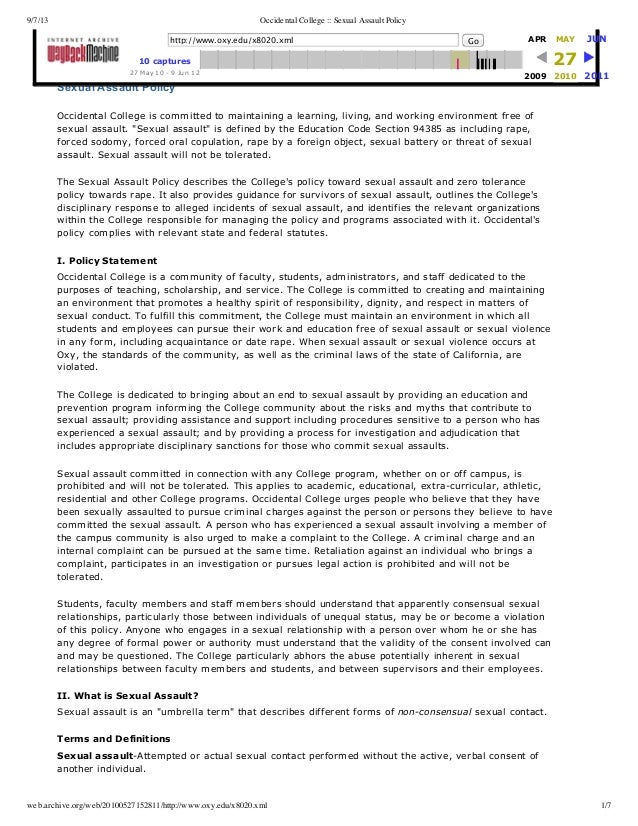 9/7/13 Occidental College :: Sexual Assault Policy

INTERNET ARCHIVE
WayBackMachine
http://www.oxy.edu/x8020.xml Go
10 captures
27 May 10 - 9 Jun 12
APR MAY JUN
27
2009 2010 2011

Sexual Assault Policy

Occidental College is committed to maintaining a learning, living, and working environment free of sexual assault. "Sexual assault" is defined by the Education Code Section 94385 as including rape, forced sodomy, forced oral copulation, rape by a foreign object, sexual battery or threat of sexual assault. Sexual assault will not be tolerated.

The Sexual Assault Policy describes the College's policy toward sexual assault and zero tolerance policy towards rape. It also provides guidance for survivors of sexual assault, outlines the College's disciplinary response to alleged incidents of sexual assault, and identifies the relevant organizations within the College responsible for managing the policy and programs associated with it. Occidental's policy complies with relevant state and federal statutes.

I. Policy Statement
Occidental College is a community of faculty, students, administrators, and staff dedicated to the purposes of teaching, scholarship, and service. The College is committed to creating and maintaining an environment that promotes a healthy spirit of responsibility, dignity, and respect in matters of sexual conduct. To fulfill this commitment, the College must maintain an environment in which all students and employees can pursue their work and education free of sexual assault or sexual violence in any form, including acquaintance or date rape. When sexual assault or sexual violence occurs at Oxy, the standards of the community, as well as the criminal laws of the state of California, are violated.

The College is dedicated to bringing about an end to sexual assault by providing an education and prevention program informing the College community about the risks and myths that contribute to sexual assault; providing assistance and support including procedures sensitive to a person who has experienced a sexual assault; and by providing a process for investigation and adjudication that includes appropriate disciplinary sanctions for those who commit sexual assaults.

Sexual assault committed in connection with any College program, whether on or off campus, is prohibited and will not be tolerated. This applies to academic, educational, extra-curricular, athletic, residential and other College programs. Occidental College urges people who believe that they have been sexually assaulted to pursue criminal charges against the person or persons they believe to have committed the sexual assault. A person who has experienced a sexual assault involving a member of the campus community is also urged to make a complaint to the College. A criminal charge and an internal complaint can be pursued at the same time. Retaliation against an individual who brings a complaint, participates in an investigation or pursues legal action is prohibited and will not be tolerated.

Students, faculty members and staff members should understand that apparently consensual sexual relationships, particularly those between individuals of unequal status, may be or become a violation of this policy. Anyone who engages in a sexual relationship with a person over whom he or she has any degree of formal power or authority must understand that the validity of the consent involved can and may be questioned. The College particularly abhors the abuse potentially inherent in sexual relationships between faculty members and students, and between supervisors and their employees.

II. What is Sexual Assault?
Sexual assault is an "umbrella term" that describes different forms of non-consensual sexual contact.

Terms and Definitions
Sexual assault-Attempted or actual sexual contact performed without the active, verbal consent of another individual.

web.archive.org/web/20100527152811/http://www.oxy.edu/x8020.xml 1/7